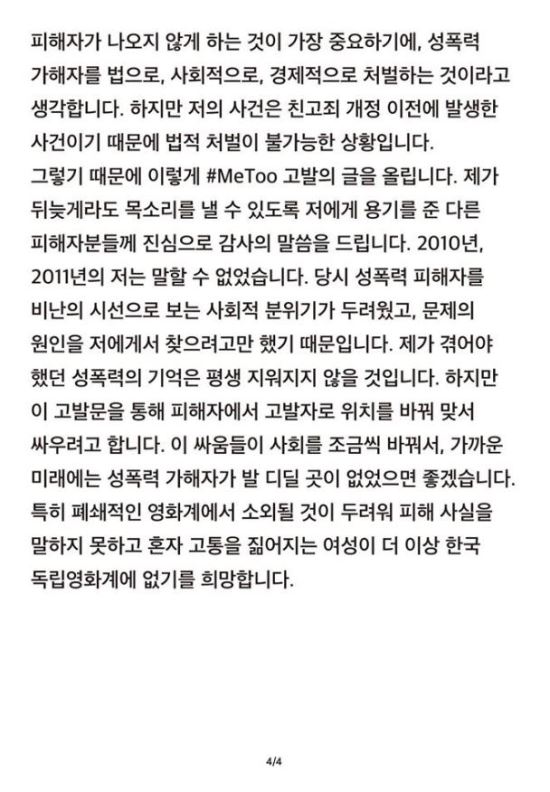 피해자가 나오지 않게 하는 것이 가장 중요하기에, 성폭력 가해자를 법으로, 사회적으로, 경제적으로 처벌하는 것이라고 생각합니다. 하지만 저의 사건은 친고죄 개정 이전에 발생한 사건이기 때문에 법적 처벌이 불가능한 상황입니다.
그렇기 때문에 이렇게 #MeToo 고발의 글을 올립니다. 제가 뒤늦게라도 목소리를 낼 수 있도록 저에게 용기를 준 다른 피해자분들께 진심으로 감사의 말씀을 드립니다. 2010년, 2011년의 저는 말할 수 없었습니다. 당시 성폭력 피해자를 비난의 시선으로 보는 사회적 분위기가 두려웠고, 문제의 원인을 저에게서 찾으려고만 했기 때문입니다. 제가 겪어야 했던 성폭력의 기억은 평생 지워지지 않을 것입니다. 하지만 이 고발문을 통해 피해자에서 고발자로 위치를 바꿔 맞서 싸우려고 합니다. 이 싸움들이 사회를 조금씩 바꿔서, 가까운 미래에는 성폭력 가해자가 발 디딜 곳이 없었으면 좋겠습니다. 특히 폐쇄적인 영화계에서 소외될 것이 두려워 피해 사실을 말하지 못하고 혼자 고통을 짊어지는 여성이 더 이상 한국 독립영화계에 없기를 희망합니다.

4/4